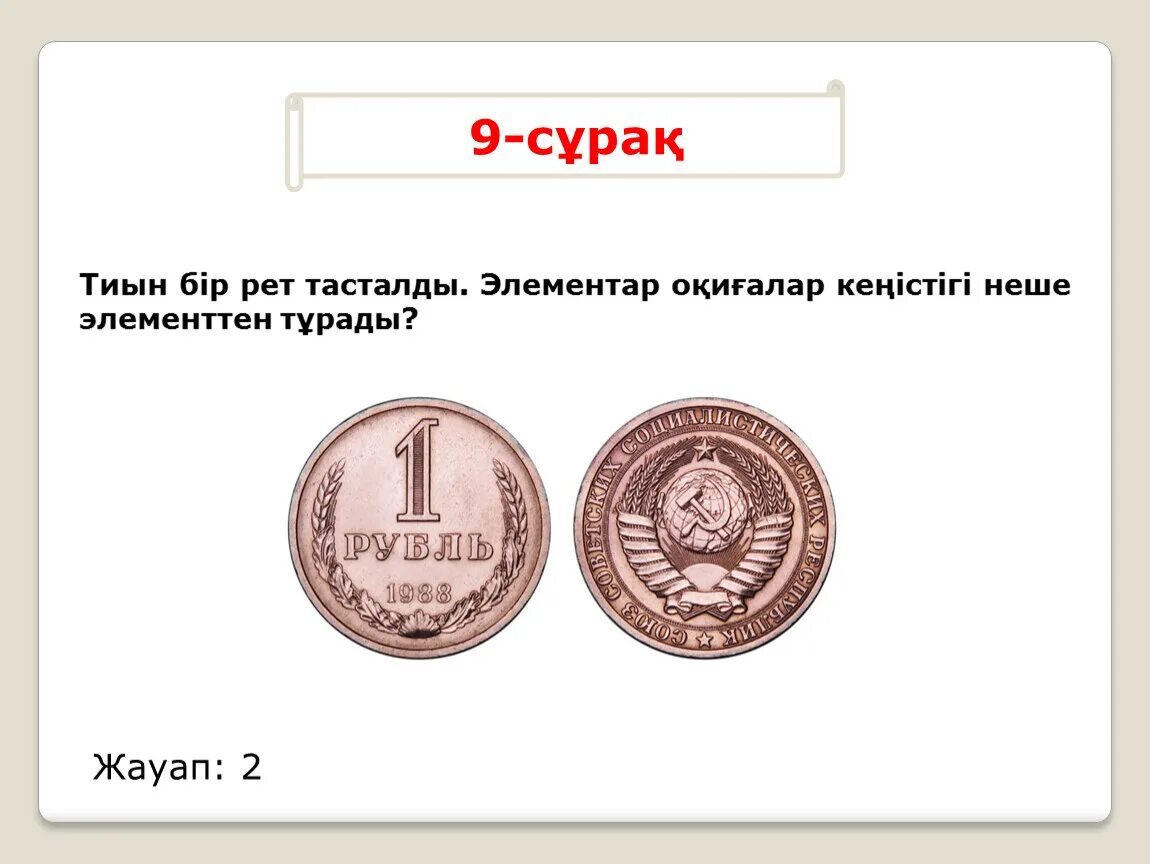 9-сұрақ

Тиын бір рет тасталды. Элементар оқиғалар кеңістігі неше элементтен тұрады?

1
РУБЛЬ
1988

СОЮЗ СОВЕТСКИХ СОЦИАЛИСТИЧЕСКИХ РЕСПУБЛИК

Жауап: 2